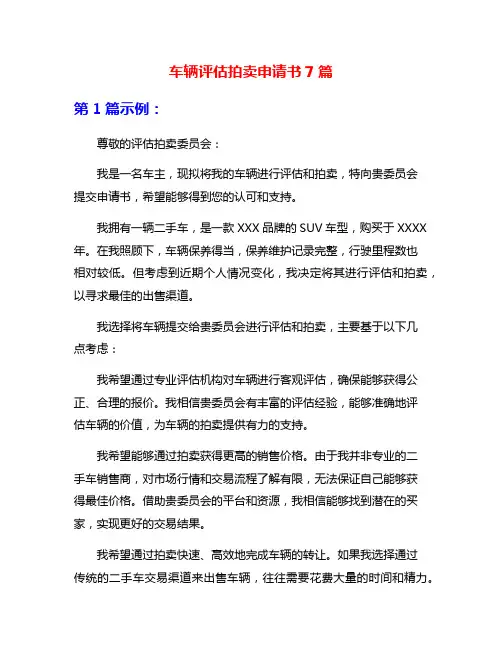 车辆评估拍卖申请书 7 篇

第 1 篇示例：

尊敬的评估拍卖委员会：

我是一名车主，现拟将我的车辆进行评估和拍卖，特向贵委员会提交申请书，希望能够得到您的认可和支持。

我拥有一辆二手车，是一款 XXX 品牌的 SUV 车型，购买于 XXXX 年。在我照顾下，车辆保养得当，保养维护记录完整，行驶里程数也相对较低。但考虑到近期个人情况变化，我决定将其进行评估和拍卖，以寻求最佳的出售渠道。

我选择将车辆提交给贵委员会进行评估和拍卖，主要基于以下几点考虑：

我希望通过专业评估机构对车辆进行客观评估，确保能够获得公正、合理的报价。我相信贵委员会有丰富的评估经验，能够准确地评估车辆的价值，为车辆的拍卖提供有力的支持。

我希望能够通过拍卖获得更高的销售价格。由于我并非专业的二手车销售商，对市场行情和交易流程了解有限，无法保证自己能够获得最佳价格。借助贵委员会的平台和资源，我相信能够找到潜在的买家，实现更好的交易结果。

我希望通过拍卖快速、高效地完成车辆的转让。如果我选择通过传统的二手车交易渠道来出售车辆，往往需要花费大量的时间和精力。